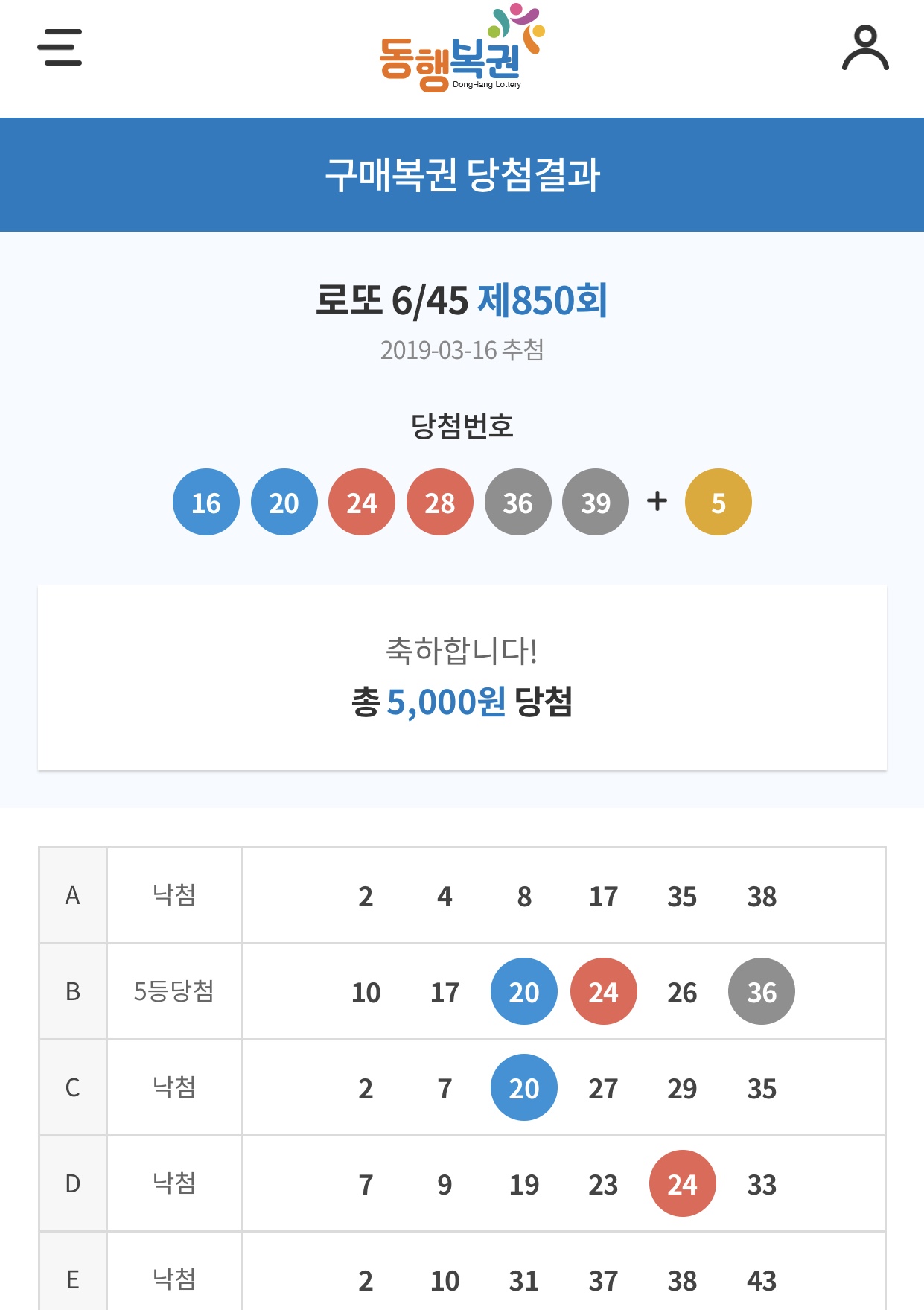 동행복권
DongHang Lottery

구매복권 당첨결과

로또 6/45 제850회
2019-03-16 추첨

당첨번호

16 20 24 28 36 39 + 5

축하합니다!
총 5,000원 당첨

| A | 낙첨 | 2 4 8 17 35 38 |
|---|---|---|
| B | 5등당첨 | 10 17 20 24 26 36 |
| C | 낙첨 | 2 7 20 27 29 35 |
| D | 낙첨 | 7 9 19 23 24 33 |
| E | 낙첨 | 2 10 31 37 38 43 |